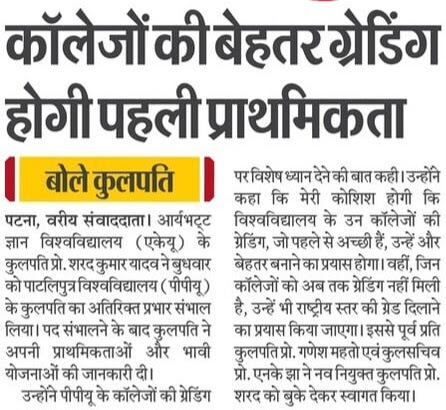 कॉलेजों की बेहतर ग्रेडिंग होगी पहली प्राथमिकता

बोले कुलपति

पटना, वरीय संवाददाता। आर्यभट्ट ज्ञान विश्वविद्यालय (एकेयू) के कुलपति प्रो. शरद कुमार यादव ने बुधवार को पाटलिपुत्र विश्वविद्यालय (पीपीयू) के कुलपति का अतिरिक्त प्रभार संभाल लिया। पद संभालने के बाद कुलपति ने अपनी प्राथमिकताओं और भावी योजनाओं की जानकारी दी।

उन्होंने पीपीयू के कॉलेजों की ग्रेडिंग पर विशेष ध्यान देने की बात कही। उन्होंने कहा कि मेरी कोशिश होगी कि विश्वविद्यालय के उन कॉलेजों की ग्रेडिंग, जो पहले से अच्छी हैं, उन्हें और बेहतर बनाने का प्रयास होगा। वहीं, जिन कॉलेजों को अब तक ग्रेडिंग नहीं मिली है, उन्हें भी राष्ट्रीय स्तर की ग्रेड दिलाने का प्रयास किया जाएगा। इससे पूर्व प्रति कुलपति प्रो. गणेश महतो एवं कुलसचिव प्रो. एनके झा ने नव नियुक्त कुलपति प्रो. शरद को बुके देकर स्वागत किया।